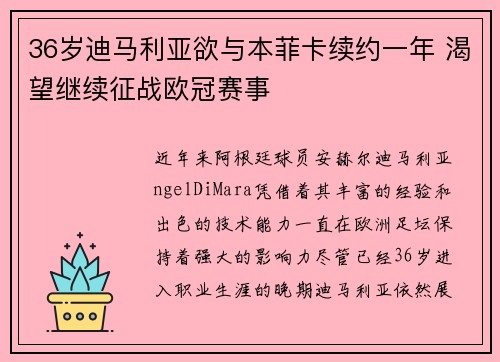 36岁迪马利亚欲与本菲卡续约一年 渴望继续征战欧冠赛事

近年来阿根廷球员安赫尔迪马利亚ngelDiMara凭借着其丰富的经验和出色的技术能力一直在欧洲足坛保持着强大的影响力尽管已经36岁进入职业生涯的晚期迪马利亚依然展